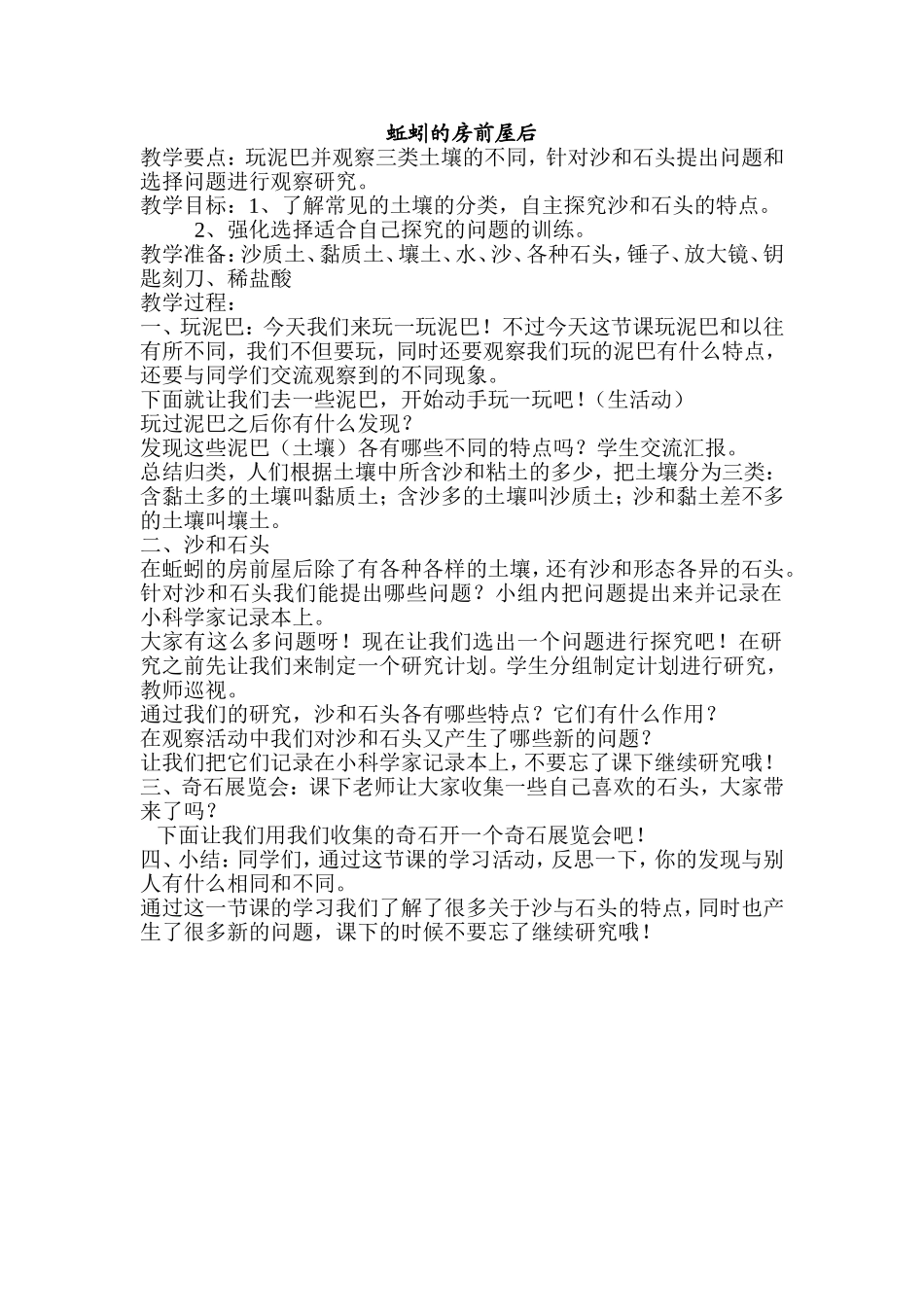 蚯蚓的房前屋后

教学要点：玩泥巴并观察三类土壤的不同，针对沙和石头提出问题和选择问题进行观察研究。
教学目标：1、了解常见的土壤的分类，自主探究沙和石头的特点。
2、强化选择适合自己探究的问题的训练。
教学准备：沙质土、黏质土、壤土、水、沙、各种石头，锤子、放大镜、钥匙刻刀、稀盐酸
教学过程：
一、玩泥巴：今天我们来玩一玩泥巴！不过今天这节课玩泥巴和以往有所不同，我们不但要玩，同时还要观察我们玩的泥巴有什么特点，还要与同学们交流观察到的不同现象。
下面就让我们去一些泥巴，开始动手玩一玩吧！（生活动）
玩过泥巴之后你有什么发现？
发现这些泥巴（土壤）各有哪些不同的特点吗？学生交流汇报。
总结归类，人们根据土壤中所含沙和粘土的多少，把土壤分为三类：含黏土多的土壤叫黏质土；含沙多的土壤叫沙质土；沙和黏土差不多的土壤叫壤土。
二、沙和石头
在蚯蚓的房前屋后除了有各种各样的土壤，还有沙和形态各异的石头。针对沙和石头我们能提出哪些问题？小组内把问题提出来并记录在小科学家记录本上。
大家有这么多问题呀！现在让我们选出一个问题进行探究吧！在研究之前先让我们来制定一个研究计划。学生分组制定计划进行研究，教师巡视。
通过我们的研究，沙和石头各有哪些特点？它们有什么作用？
在观察活动中我们对沙和石头又产生了哪些新的问题？
让我们把它们记录在小科学家记录本上，不要忘了课下继续研究哦！
三、奇石展览会：课下老师让大家收集一些自己喜欢的石头，大家带来了吗？
下面让我们用我们收集的奇石开一个奇石展览会吧！
四、小结：同学们，通过这节课的学习活动，反思一下，你的发现与别人有什么相同和不同。
通过这一节课的学习我们了解了很多关于沙与石头的特点，同时也产生了很多新的问题，课下的时候不要忘了继续研究哦！